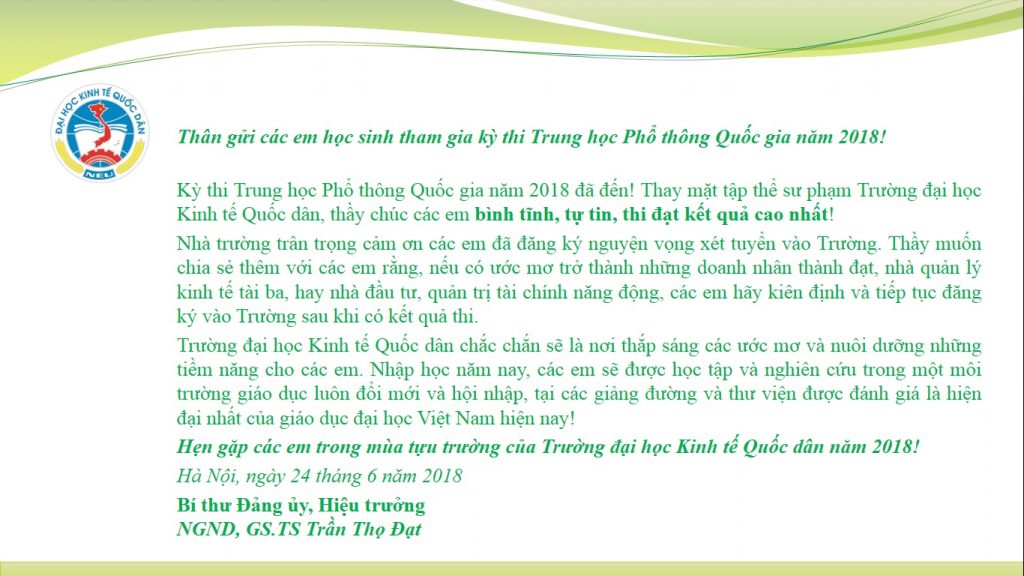 ĐẠI HỌC KINH TẾ QUỐC DÂN
NEU

Thân gửi các em học sinh tham gia kỳ thi Trung học Phổ thông Quốc gia năm 2018!

Kỳ thi Trung học Phổ thông Quốc gia năm 2018 đã đến! Thay mặt tập thể sư phạm Trường đại học Kinh tế Quốc dân, thầy chúc các em bình tĩnh, tự tin, thi đạt kết quả cao nhất!

Nhà trường trân trọng cảm ơn các em đã đăng ký nguyện vọng xét tuyển vào Trường. Thầy muốn chia sẻ thêm với các em rằng, nếu có ước mơ trở thành những doanh nhân thành đạt, nhà quản lý kinh tế tài ba, hay nhà đầu tư, quản trị tài chính năng động, các em hãy kiên định và tiếp tục đăng ký vào Trường sau khi có kết quả thi.

Trường đại học Kinh tế Quốc dân chắc chắn sẽ là nơi thắp sáng các ước mơ và nuôi dưỡng những tiềm năng cho các em. Nhập học năm nay, các em sẽ được học tập và nghiên cứu trong một môi trường giáo dục luôn đổi mới và hội nhập, tại các giảng đường và thư viện được đánh giá là hiện đại nhất của giáo dục đại học Việt Nam hiện nay!

Hẹn gặp các em trong mùa tựu trường của Trường đại học Kinh tế Quốc dân năm 2018!

Hà Nội, ngày 24 tháng 6 năm 2018

Bí thư Đảng ủy, Hiệu trưởng
NGND, GS.TS Trần Thọ Đạt